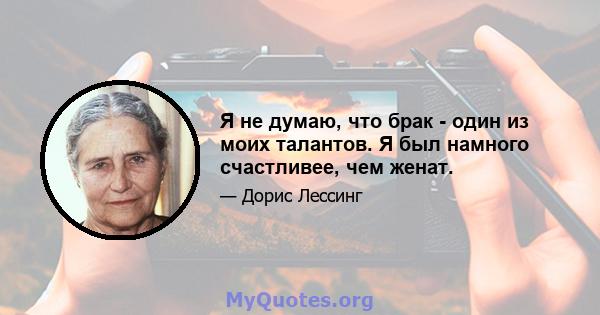 Я не думаю, что брак - один из моих талантов. Я был намного счастливее, чем женат.

— Дорис Лессинг

MyQuotes.org